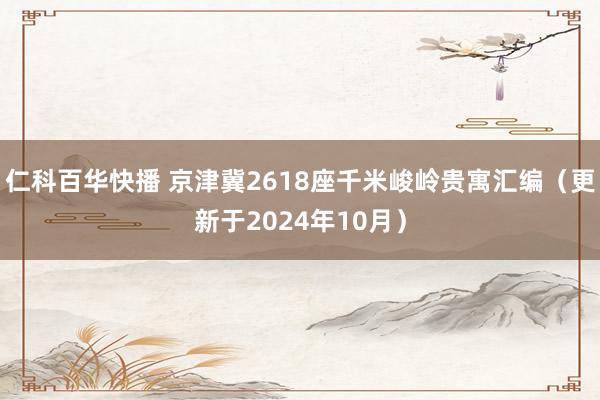 仁科百华快播 京津冀2618座千米峻岭贵寓汇编（更新于2024年10月）